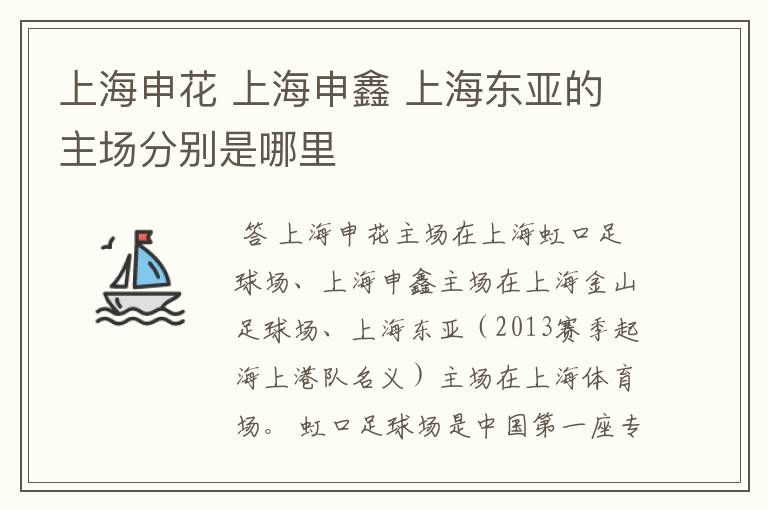 上海申花 上海申鑫 上海东亚的主场分别是哪里

答 上海申花主场在上海虹口足球场、上海申鑫主场在上海金山足球场、上海东亚（2013赛季起海上港队名义）主场在上海体育场。 虹口足球场是中国第一座专